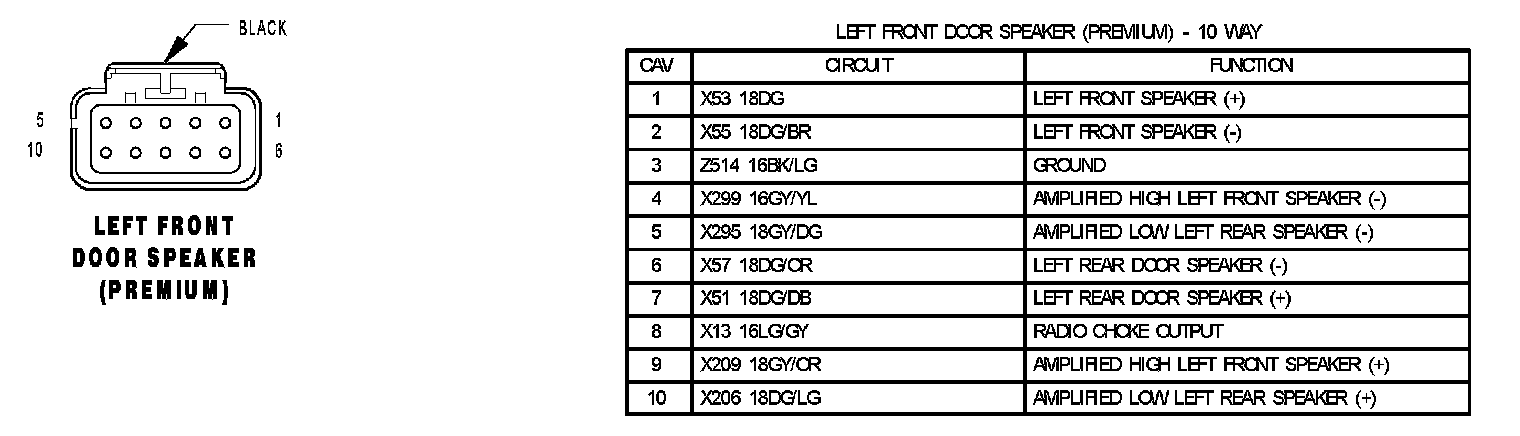 BLACK

5
10

1
6

LEFT FRONT
DOOR SPEAKER
(PREMIUM)

LEFT FRONT DOOR SPEAKER (PREMIUM) - 10 WAY

| CAV | CIRCUIT | FUNCTION |
|---|---|---|
| 1 | X53 18DG | LEFT FRONT SPEAKER (+) |
| 2 | X55 18DG/BR | LEFT FRONT SPEAKER (-) |
| 3 | Z514 16BK/LG | GROUND |
| 4 | X299 16GY/YL | AMPLIFIED HIGH LEFT FRONT SPEAKER (-) |
| 5 | X295 18GY/DG | AMPLIFIED LOW LEFT REAR SPEAKER (-) |
| 6 | X57 18DG/OR | LEFT REAR DOOR SPEAKER (-) |
| 7 | X51 18DG/DB | LEFT REAR DOOR SPEAKER (+) |
| 8 | X13 16LG/GY | RADIO CHOKE OUTPUT |
| 9 | X209 18GY/OR | AMPLIFIED HIGH LEFT FRONT SPEAKER (+) |
| 10 | X206 18DG/LG | AMPLIFIED LOW LEFT REAR SPEAKER (+) |